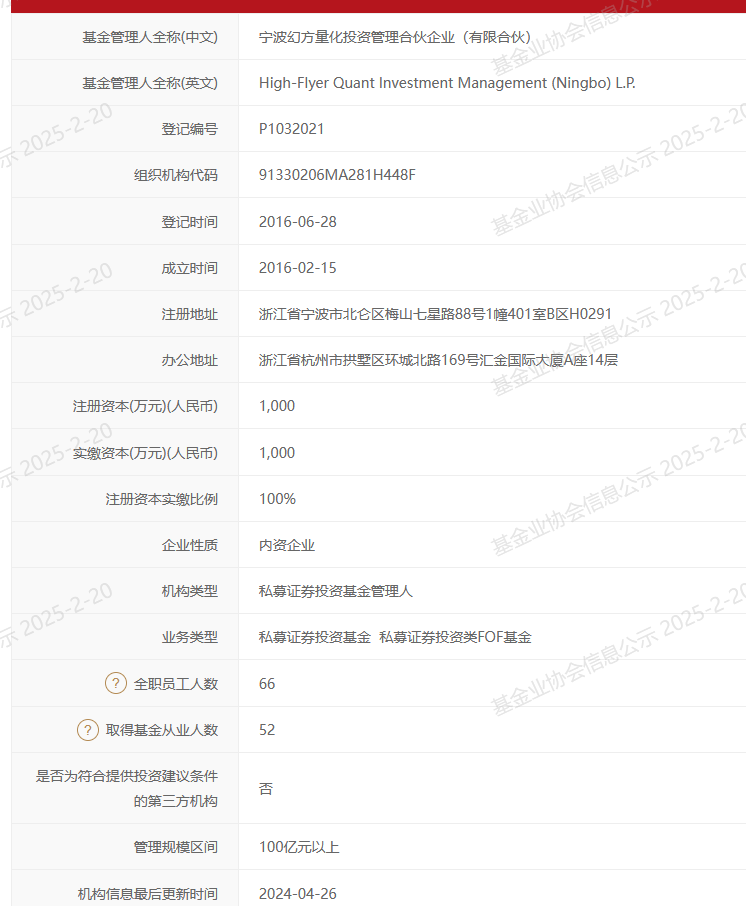 | | |
|---|---|
| 基金管理人全称(中文) | 宁波幻方量化投资管理合伙企业（有限合伙） |
| 基金管理人全称(英文) | High-Flyer Quant Investment Management (Ningbo) L.P. |
| 登记编号 | P1032021 |
| 组织机构代码 | 91330206MA281H448F |
| 登记时间 | 2016-06-28 |
| 成立时间 | 2016-02-15 |
| 注册地址 | 浙江省宁波市北仑区梅山七星路88号1幢401室B区H0291 |
| 办公地址 | 浙江省杭州市拱墅区环城北路169号汇金国际大厦A座14层 |
| 注册资本(万元)(人民币) | 1,000 |
| 实缴资本(万元)(人民币) | 1,000 |
| 注册资本实缴比例 | 100% |
| 企业性质 | 内资企业 |
| 机构类型 | 私募证券投资基金管理人 |
| 业务类型 | 私募证券投资基金 私募证券投资类FOF基金 |
| ? 全职员工人数 | 66 |
| ? 取得基金从业人数 | 52 |
| 是否为符合提供投资建议条件的第三方机构 | 否 |
| 管理规模区间 | 100亿元以上 |
| 机构信息最后更新时间 | 2024-04-26 |

基金业协会信息公示 2025-2-20